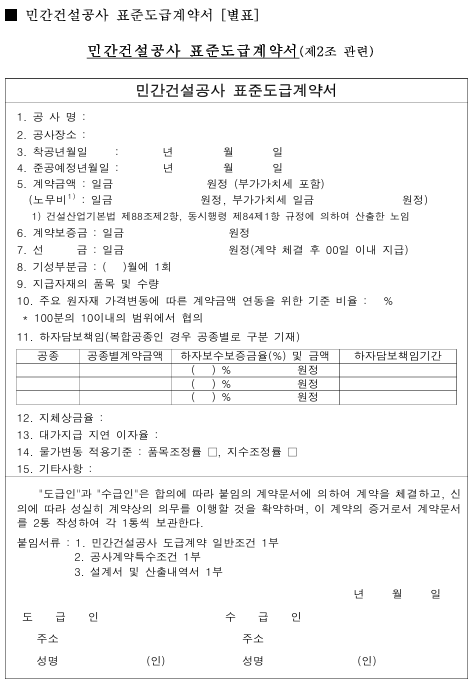 ■ 민간건설공사 표준도급계약서 [별표]

민간건설공사 표준도급계약서(제2조 관련)

민간건설공사 표준도급계약서

1. 공 사 명 :
2. 공사장소 :
3. 착공년월일 : 년 월 일
4. 준공예정년월일 : 년 월 일
5. 계약금액 : 일금 원정 (부가가치세 포함)
(노무비$^{1)}$ : 일금 원정, 부가가치세 일금 원정)
1) 건설산업기본법 제88조제2항, 동시행령 제84제1항 규정에 의하여 산출한 노임
6. 계약보증금 : 일금 원정
7. 선 금 : 일금 원정(계약 체결 후 00일 이내 지급)
8. 기성부분금 : ( )월에 1회
9. 지급자재의 품목 및 수량
10. 주요 원자재 가격변동에 따른 계약금액 연동을 위한 기준 비율 : %
* 100분의 10이내의 범위에서 협의
11. 하자담보책임(복합공종인 경우 공종별로 구분 기재)

| 공종 | 공종별계약금액 | 하자보수보증금율(%) 및 금액 | 하자담보책임기간 |
|---|---|---|---|
| | | ( ) % 원정 | |
| | | ( ) % 원정 | |
| | | ( ) % 원정 | |

12. 지체상금율 :
13. 대가지급 지연 이자율 :
14. 물가변동 적용기준 : 품목조정률 □, 지수조정률 □
15. 기타사항 :

"도급인"과 "수급인"은 합의에 따라 붙임의 계약문서에 의하여 계약을 체결하고, 신의에 따라 성실히 계약상의 의무를 이행할 것을 확약하며, 이 계약의 증거로서 계약문서를 2통 작성하여 각 1통씩 보관한다.

붙임서류 : 1. 민간건설공사 도급계약 일반조건 1부
2. 공사계약특수조건 1부
3. 설계서 및 산출내역서 1부

년 월 일

도 급 인
주소
성명 (인)

수 급 인
주소
성명 (인)